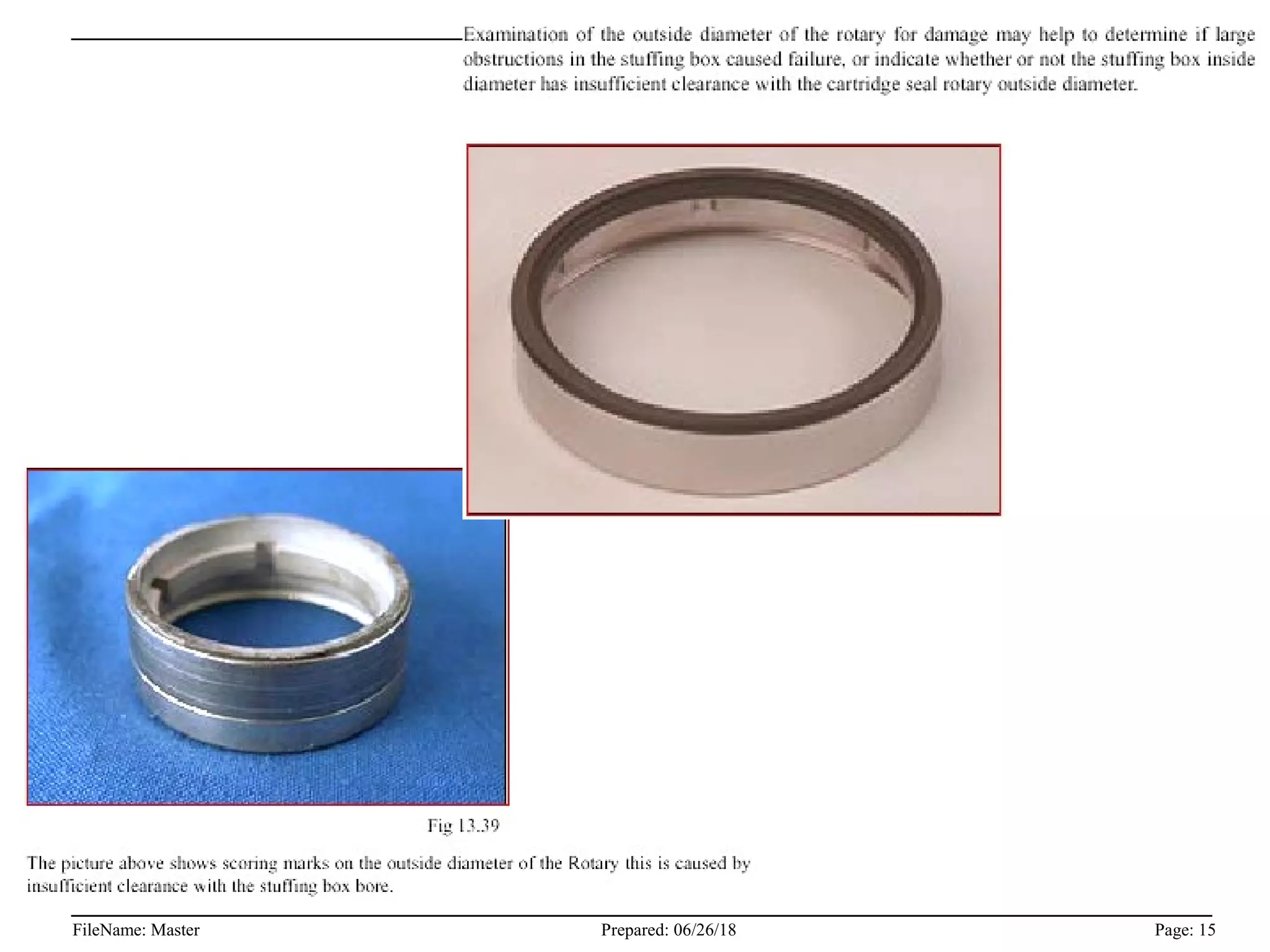 Examination of the outside diameter of the rotary for damage may help to determine if large obstructions in the stuffing box caused failure, or indicate whether or not the stuffing box inside diameter has insufficient clearance with the cartridge seal rotary outside diameter.

Fig 13.39

The picture above shows scoring marks on the outside diameter of the Rotary this is caused by insufficient clearance with the stuffing box bore.

FileName: Master Prepared: 06/26/18 Page: 15